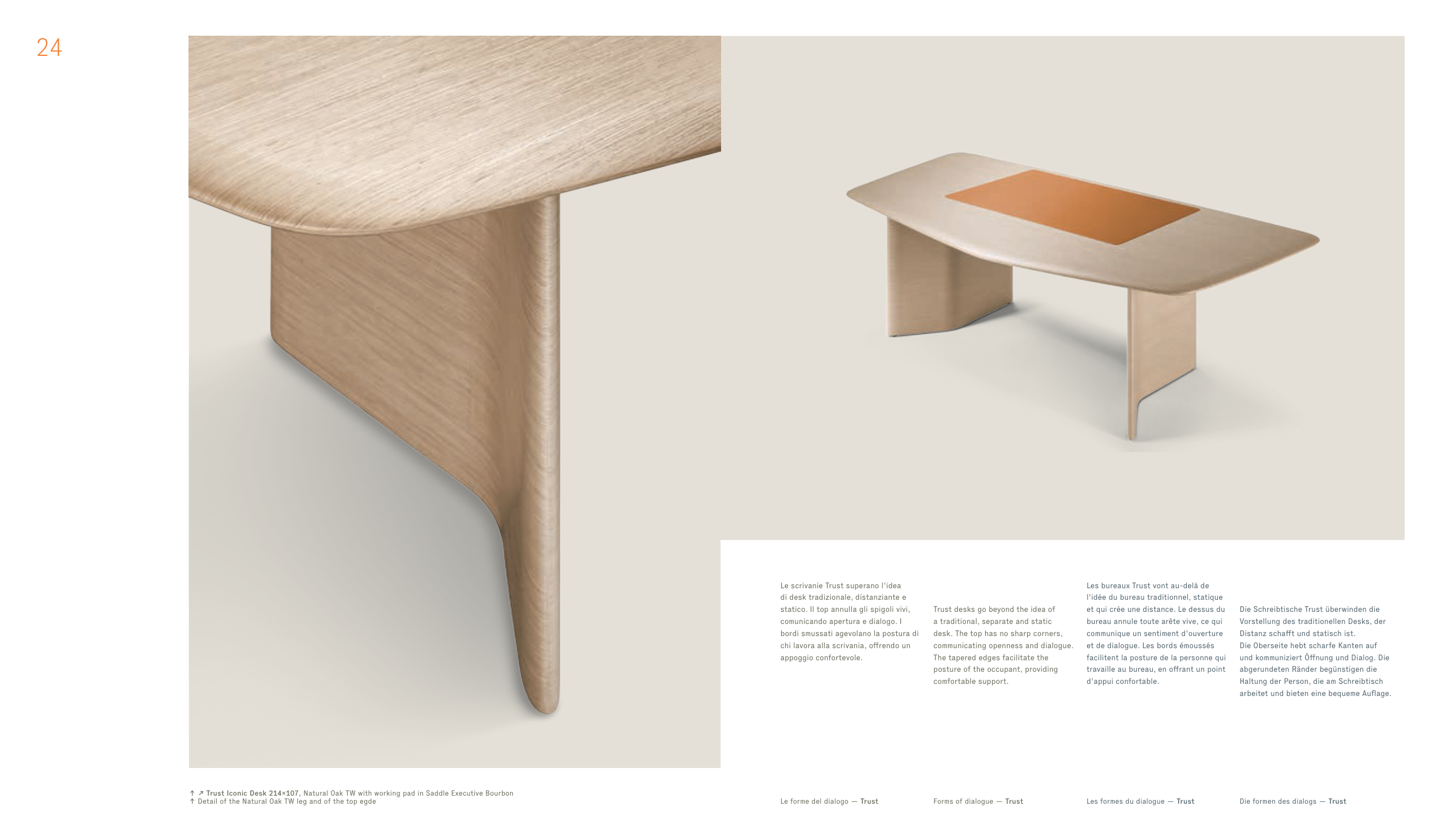 24

Le scrivanie Trust superano l'idea di desk tradizionale, distanziante e statico. Il top annulla gli spigoli vivi, comunicando apertura e dialogo. I bordi smussati agevolano la postura di chi lavora alla scrivania, offrendo un appoggio confortevole.

Trust desks go beyond the idea of a traditional, separate and static desk. The top has no sharp corners, communicating openness and dialogue. The tapered edges facilitate the posture of the occupant, providing comfortable support.

Les bureaux Trust vont au-delà de l'idée du bureau traditionnel, statique et qui crée une distance. Le dessus du bureau annule toute arête vive, ce qui communique un sentiment d'ouverture et de dialogue. Les bords émoussés facilitent la posture de la personne qui travaille au bureau, en offrant un point d'appui confortable.

Die Schreibtische Trust überwinden die Vorstellung des traditionellen Desks, der Distanz schafft und statisch ist.
Die Oberseite hebt scharfe Kanten auf und kommuniziert Öffnung und Dialog. Die abgerundeten Ränder begünstigen die Haltung der Person, die am Schreibtisch arbeitet und bieten eine bequeme Auflage.

↑ ↗ Trust Iconic Desk 214×107, Natural Oak TW with working pad in Saddle Executive Bourbon
↑ Detail of the Natural Oak TW leg and of the top egde

Le forme del dialogo — Trust

Forms of dialogue — Trust

Les formes du dialogue — Trust

Die formen des dialogs — Trust